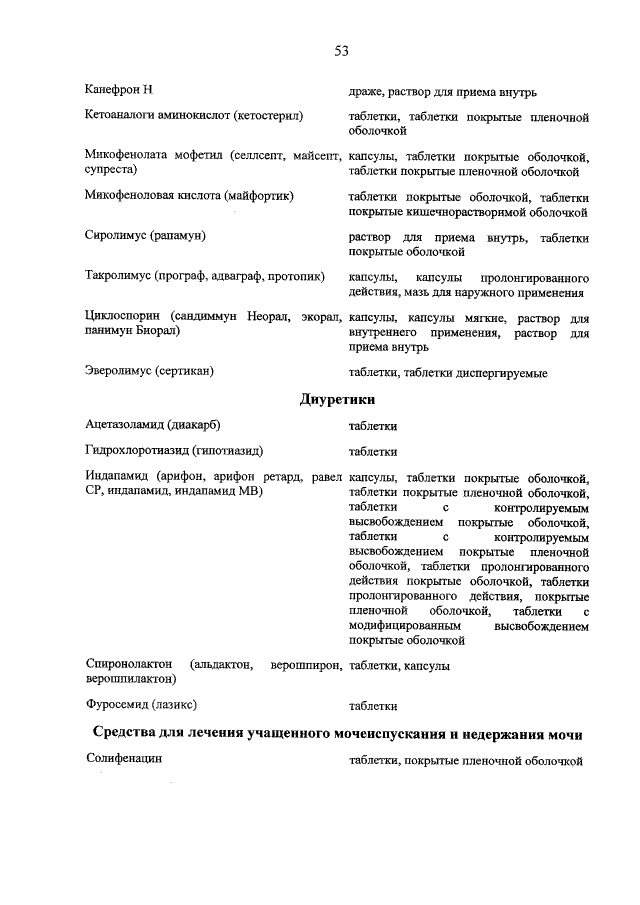 53

| | |
|---|---|
| Канефрон Н | драже, раствор для приема внутрь |
| Кетоаналоги аминокислот (кетостерил) | таблетки, таблетки покрытые пленочной оболочкой |
| Микофенолата мофетил (селлсепт, майсепт, супреста) | капсулы, таблетки покрытые оболочкой, таблетки покрытые пленочной оболочкой |
| Микофеноловая кислота (майфортик) | таблетки покрытые оболочкой, таблетки покрытые кишечнорастворимой оболочкой |
| Сиролимус (рапамун) | раствор для приема внутрь, таблетки покрытые оболочкой |
| Такролимус (програф, адваграф, протопик) | капсулы, капсулы пролонгированного действия, мазь для наружного применения |
| Циклоспорин (сандиммун Неорал, экорал, панимун Биорал) | капсулы, капсулы мягкие, раствор для внутреннего применения, раствор для приема внутрь |
| Эверолимус (сертикан) | таблетки, таблетки диспергируемые |

Диуретики

| | |
|---|---|
| Ацетазоламид (диакарб) | таблетки |
| Гидрохлоротиазид (гипотиазид) | таблетки |
| Индапамид (арифон, арифон ретард, равел СР, индапамид, индапамид МВ) | капсулы, таблетки покрытые оболочкой, таблетки покрытые пленочной оболочкой, таблетки с контролируемым высвобождением покрытые оболочкой, таблетки с контролируемым высвобождением покрытые пленочной оболочкой, таблетки пролонгированного действия покрытые оболочкой, таблетки пролонгированного действия, покрытые пленочной оболочкой, таблетки с модифицированным высвобождением покрытые оболочкой |
| Спиронолактон (альдактон, верошпирон, верошпилактон) | таблетки, капсулы |
| Фуросемид (лазикс) | таблетки |

Средства для лечения учащенного мочеиспускания и недержания мочи

| | |
|---|---|
| Солифенацин | таблетки, покрытые пленочной оболочкой |